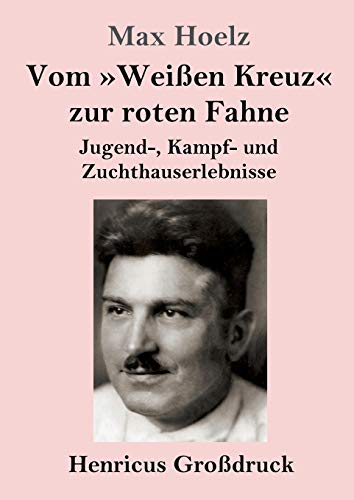 Max Hoelz

Vom »Weißen Kreuz« zur roten Fahne

Jugend-, Kampf- und Zuchthauserlebnisse

Henricus Großdruck